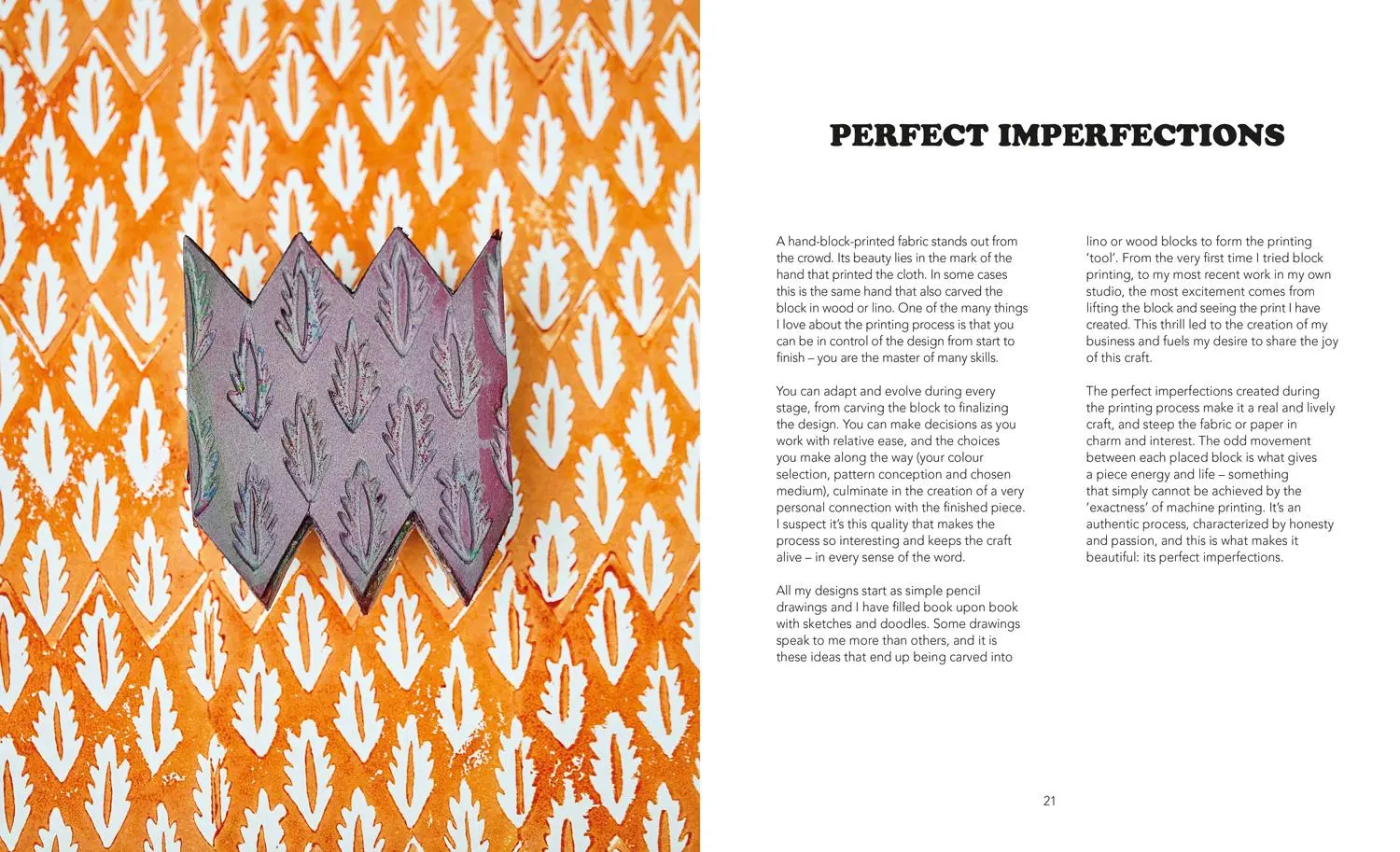 PERFECT IMPERFECTIONS

A hand-block-printed fabric stands out from the crowd. Its beauty lies in the mark of the hand that printed the cloth. In some cases this is the same hand that also carved the block in wood or lino. One of the many things I love about the printing process is that you can be in control of the design from start to finish – you are the master of many skills.

You can adapt and evolve during every stage, from carving the block to finalizing the design. You can make decisions as you work with relative ease, and the choices you make along the way (your colour selection, pattern conception and chosen medium), culminate in the creation of a very personal connection with the finished piece. I suspect it's this quality that makes the process so interesting and keeps the craft alive – in every sense of the word.

All my designs start as simple pencil drawings and I have filled book upon book with sketches and doodles. Some drawings speak to me more than others, and it is these ideas that end up being carved into lino or wood blocks to form the printing 'tool'. From the very first time I tried block printing, to my most recent work in my own studio, the most excitement comes from lifting the block and seeing the print I have created. This thrill led to the creation of my business and fuels my desire to share the joy of this craft.

The perfect imperfections created during the printing process make it a real and lively craft, and steep the fabric or paper in charm and interest. The odd movement between each placed block is what gives a piece energy and life – something that simply cannot be achieved by the 'exactness' of machine printing. It's an authentic process, characterized by honesty and passion, and this is what makes it beautiful: its perfect imperfections.

21